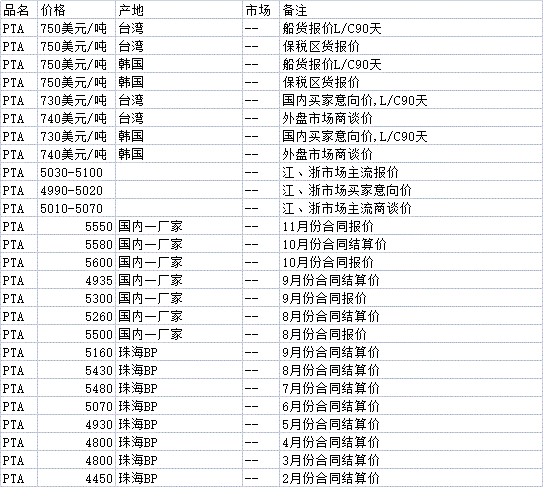 | 品名 | 价格 | 产地 | 市场 | 备注 |
|---|---|---|---|---|
| PTA | 750美元/吨 | 台湾 | -- | 船货报价L/C90天 |
| PTA | 750美元/吨 | 台湾 | -- | 保税区货报价 |
| PTA | 750美元/吨 | 韩国 | -- | 船货报价L/C90天 |
| PTA | 750美元/吨 | 韩国 | -- | 保税区货报价 |
| PTA | 730美元/吨 | 台湾 | -- | 国内买家意向价,L/C90天 |
| PTA | 740美元/吨 | 台湾 | -- | 外盘市场商谈价 |
| PTA | 730美元/吨 | 韩国 | -- | 国内买家意向价,L/C90天 |
| PTA | 740美元/吨 | 韩国 | -- | 外盘市场商谈价 |
| PTA | 5030-5100 | | -- | 江、浙市场主流报价 |
| PTA | 4990-5020 | | -- | 江、浙市场买家意向价 |
| PTA | 5010-5070 | | -- | 江、浙市场主流商谈价 |
| PTA | 5550 | 国内一厂家 | -- | 11月份合同报价 |
| PTA | 5580 | 国内一厂家 | -- | 10月份合同结算价 |
| PTA | 5600 | 国内一厂家 | -- | 10月份合同报价 |
| PTA | 4935 | 国内一厂家 | -- | 9月份合同结算价 |
| PTA | 5300 | 国内一厂家 | -- | 9月份合同报价 |
| PTA | 5260 | 国内一厂家 | -- | 8月份合同结算价 |
| PTA | 5500 | 国内一厂家 | -- | 8月份合同报价 |
| PTA | 5160 | 珠海BP | -- | 9月份合同结算价 |
| PTA | 5430 | 珠海BP | -- | 8月份合同结算价 |
| PTA | 5480 | 珠海BP | -- | 7月份合同结算价 |
| PTA | 5070 | 珠海BP | -- | 6月份合同结算价 |
| PTA | 4930 | 珠海BP | -- | 5月份合同结算价 |
| PTA | 4800 | 珠海BP | -- | 4月份合同结算价 |
| PTA | 4800 | 珠海BP | -- | 3月份合同结算价 |
| PTA | 4450 | 珠海BP | -- | 2月份合同结算价 |